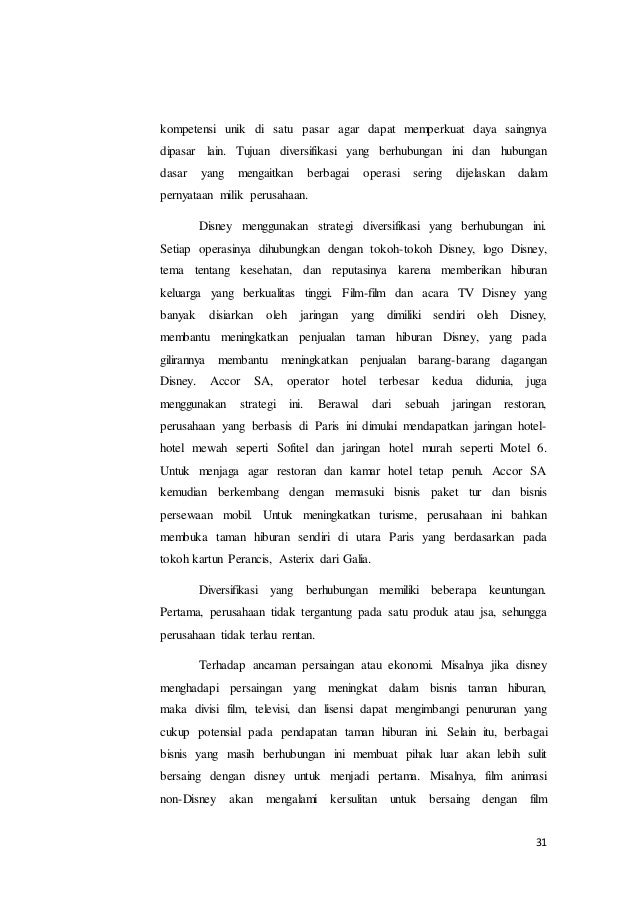 kompetensi unik di satu pasar agar dapat memperkuat daya saingnya dipasar lain. Tujuan diversifikasi yang berhubungan ini dan hubungan dasar yang mengaitkan berbagai operasi sering dijelaskan dalam pernyataan milik perusahaan.

Disney menggunakan strategi diversifikasi yang berhubungan ini. Setiap operasinya dihubungkan dengan tokoh-tokoh Disney, logo Disney, tema tentang kesehatan, dan reputasinya karena memberikan hiburan keluarga yang berkualitas tinggi. Film-film dan acara TV Disney yang banyak disiarkan oleh jaringan yang dimiliki sendiri oleh Disney, membantu meningkatkan penjualan taman hiburan Disney, yang pada gilirannya membantu meningkatkan penjualan barang-barang dagangan Disney. Accor SA, operator hotel terbesar kedua didunia, juga menggunakan strategi ini. Berawal dari sebuah jaringan restoran, perusahaan yang berbasis di Paris ini dimulai mendapatkan jaringan hotel-hotel mewah seperti Sofitel dan jaringan hotel murah seperti Motel 6. Untuk menjaga agar restoran dan kamar hotel tetap penuh. Accor SA kemudian berkembang dengan memasuki bisnis paket tur dan bisnis persewaan mobil. Untuk meningkatkan turisme, perusahaan ini bahkan membuka taman hiburan sendiri di utara Paris yang berdasarkan pada tokoh kartun Perancis, Asterix dari Galia.

Diversifikasi yang berhubungan memiliki beberapa keuntungan. Pertama, perusahaan tidak tergantung pada satu produk atau jsa, sehungga perusahaan tidak terlau rentan.

Terhadap ancaman persaingan atau ekonomi. Misalnya jika disney menghadapi persaingan yang meningkat dalam bisnis taman hiburan, maka divisi film, televisi, dan lisensi dapat mengimbangi penurunan yang cukup potensial pada pendapatan taman hiburan ini. Selain itu, berbagai bisnis yang masih berhubungan ini membuat pihak luar akan lebih sulit bersaing dengan disney untuk menjadi pertama. Misalnya, film animasi non-Disney akan mengalami kersulitan untuk bersaing dengan film

31